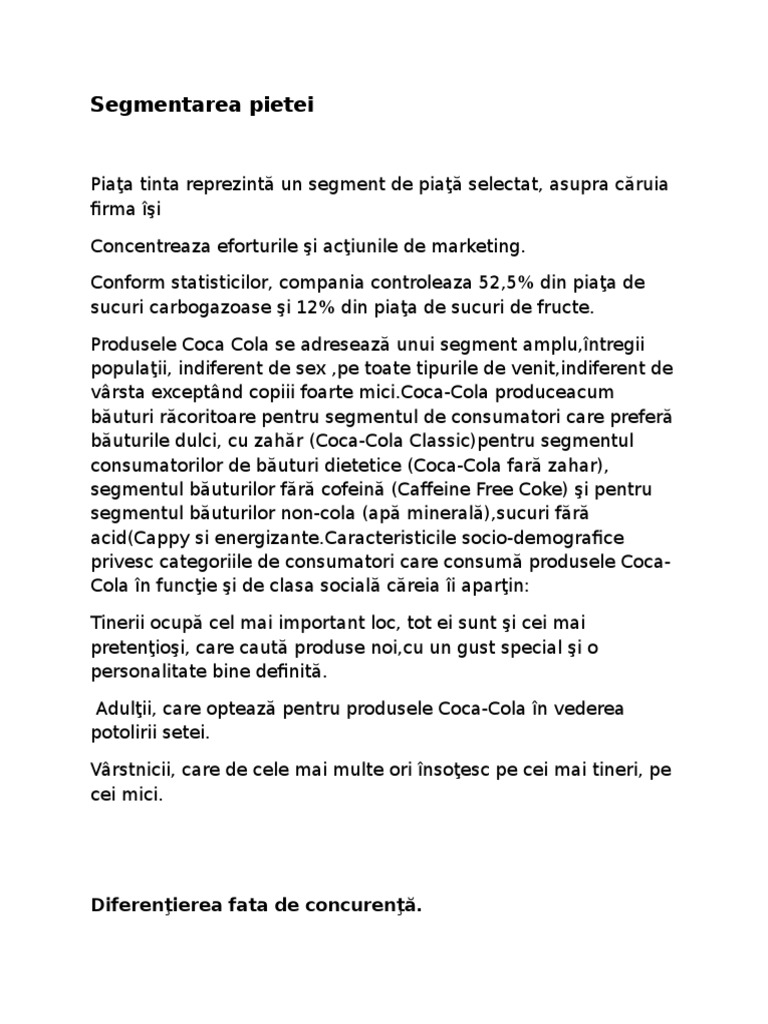 Segmentarea pietei

Piaţa tinta reprezintă un segment de piaţă selectat, asupra căruia firma îşi

Concentreaza eforturile şi acţiunile de marketing.

Conform statisticilor, compania controleaza 52,5% din piaţa de sucuri carbogazoase şi 12% din piaţa de sucuri de fructe.

Produsele Coca Cola se adresează unui segment amplu,întregii populaţii, indiferent de sex ,pe toate tipurile de venit,indiferent de vârsta exceptând copiii foarte mici.Coca-Cola produceacum băuturi răcoritoare pentru segmentul de consumatori care preferă băuturile dulci, cu zahăr (Coca-Cola Classic)pentru segmentul consumatorilor de băuturi dietetice (Coca-Cola fară zahar), segmentul băuturilor fără cofeină (Caffeine Free Coke) şi pentru segmentul băuturilor non-cola (apă minerală),sucuri fără acid(Cappy si energizante.Caracteristicile socio-demografice privesc categoriile de consumatori care consumă produsele Coca-Cola în funcţie şi de clasa socială căreia îi aparţin:

Tinerii ocupă cel mai important loc, tot ei sunt şi cei mai pretenţioşi, care caută produse noi,cu un gust special şi o personalitate bine definită.

Adulţii, care optează pentru produsele Coca-Cola în vederea potolirii setei.

Vârstnicii, care de cele mai multe ori însoţesc pe cei mai tineri, pe cei mici.

Diferenţierea fata de concurenţă.